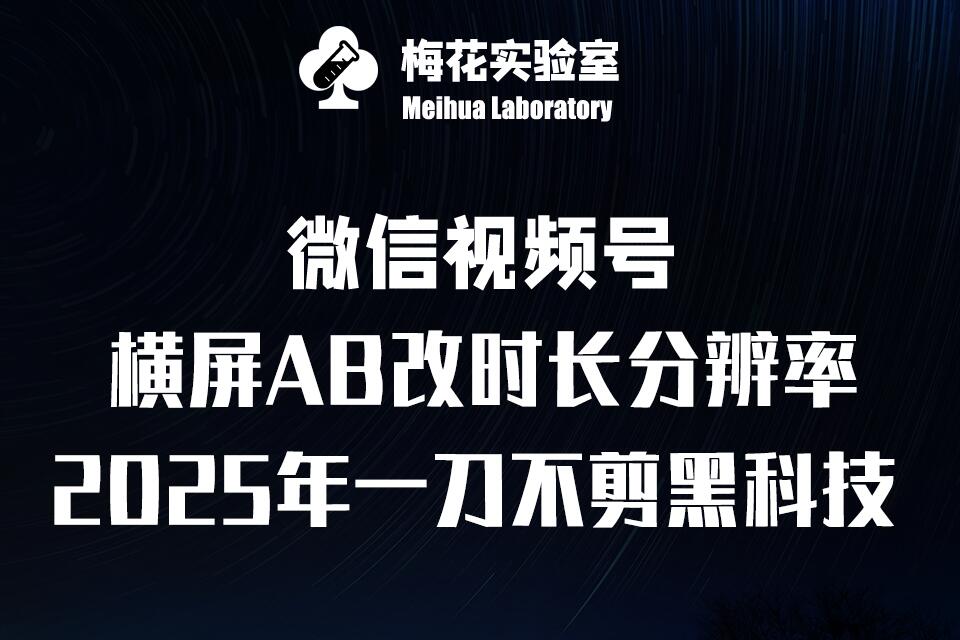 梅花实验室
Meihua Laboratory

微信视频号
横屏AB改时长分辨率
2025年一刀不剪黑科技